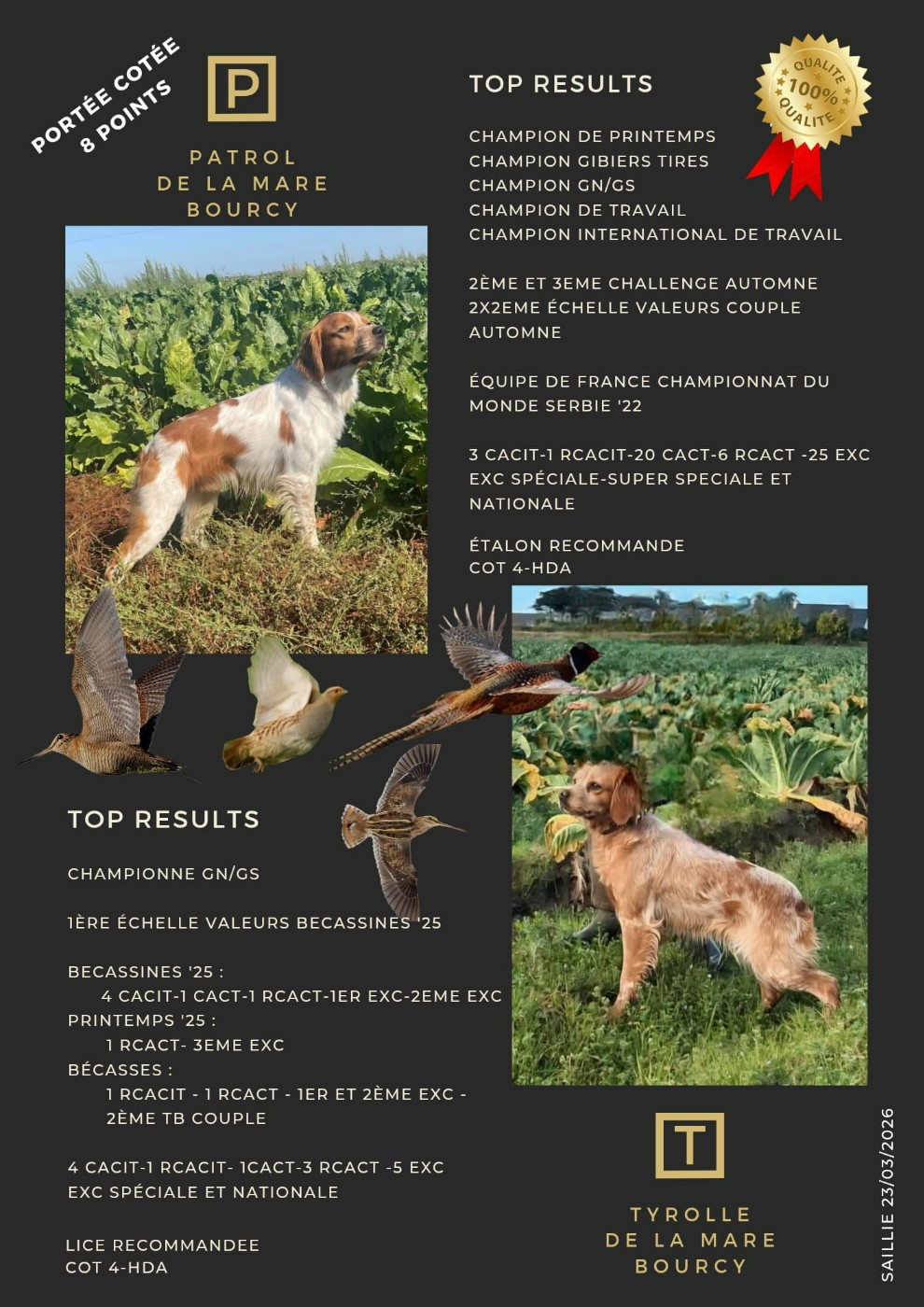 PORTÉE COTÉE 8 POINTS

P

PATROL
DE LA MARE
BOURCY

TOP RESULTS

QUALITE 100% QUALITE

CHAMPION DE PRINTEMPS
CHAMPION GIBIERS TIRES
CHAMPION GN/GS
CHAMPION DE TRAVAIL
CHAMPION INTERNATIONAL DE TRAVAIL

2ÈME ET 3EME CHALLENGE AUTOMNE
2X2EME ÉCHELLE VALEURS COUPLE AUTOMNE

ÉQUIPE DE FRANCE CHAMPIONNAT DU MONDE SERBIE '22

3 CACIT-1 RCACIT-20 CACT-6 RCACT -25 EXC
EXC SPÉCIALE-SUPER SPECIALE ET NATIONALE

ÉTALON RECOMMANDE
COT 4-HDA

TOP RESULTS

CHAMPIONNE GN/GS

1ÈRE ÉCHELLE VALEURS BECASSINES '25

BECASSINES '25 :
4 CACIT-1 CACT-1 RCACT-1ER EXC-2EME EXC
PRINTEMPS '25 :
1 RCACT- 3EME EXC
BÉCASSES :
1 RCACIT - 1 RCACT - 1ER ET 2ÈME EXC -
2ÈME TB COUPLE

4 CACIT-1 RCACIT- 1CACT-3 RCACT -5 EXC
EXC SPÉCIALE ET NATIONALE

LICE RECOMMANDEE
COT 4-HDA

T

TYROLLE
DE LA MARE
BOURCY

SAILLIE 23/03/2026